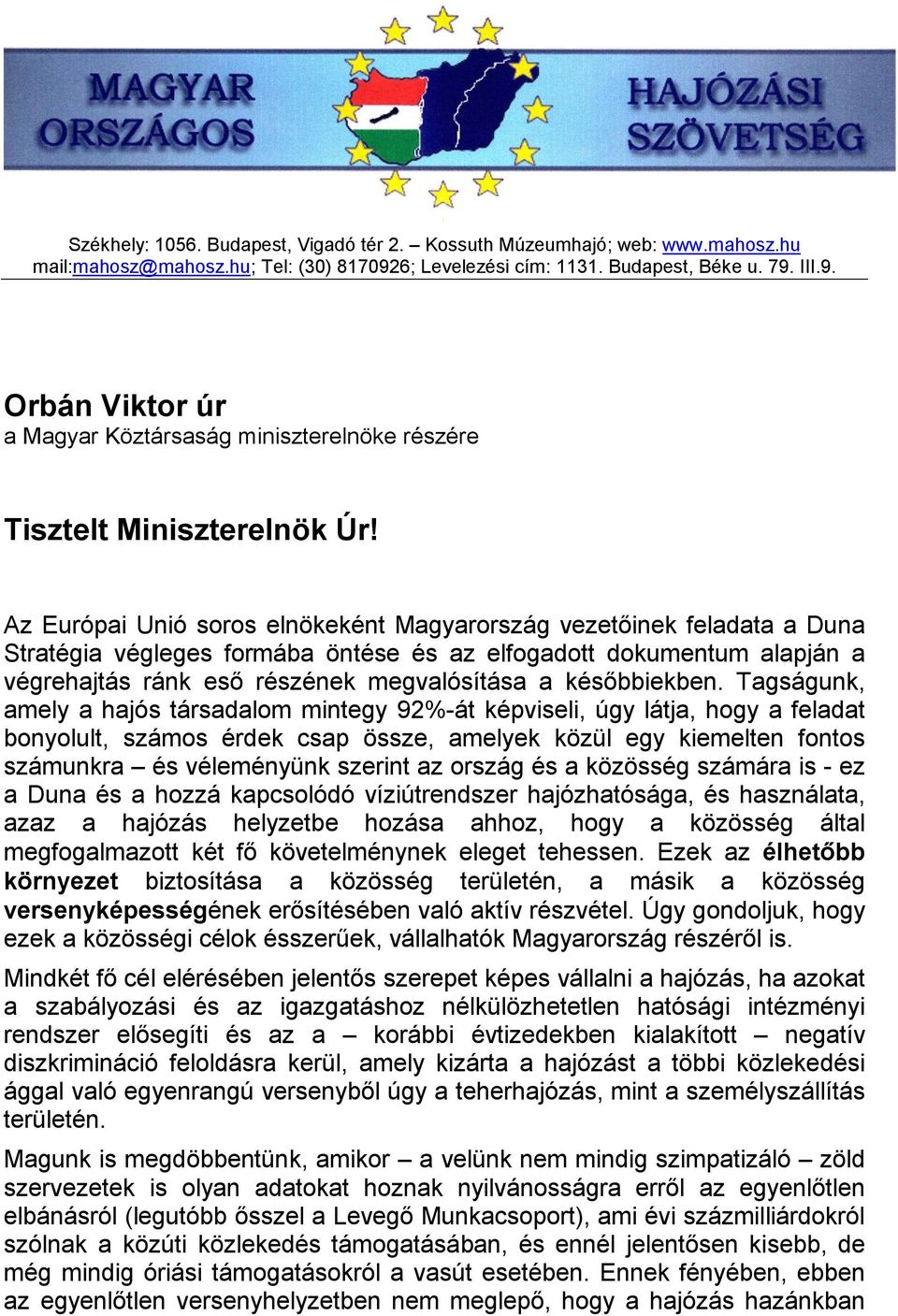 MAGYAR ORSZÁGOS HAJÓZÁSI SZÖVETSÉG

Székhely: 1056. Budapest, Vigadó tér 2. – Kossuth Múzeumhajó; web: www.mahosz.hu
mail:mahosz@mahosz.hu; Tel: (30) 8170926; Levelezési cím: 1131. Budapest, Béke u. 79. III.9.

Orbán Viktor úr
a Magyar Köztársaság miniszterelnöke részére

Tisztelt Miniszterelnök Úr!

Az Európai Unió soros elnökeként Magyarország vezetőinek feladata a Duna Stratégia végleges formába öntése és az elfogadott dokumentum alapján a végrehajtás ránk eső részének megvalósítása a későbbiekben. Tagságunk, amely a hajós társadalom mintegy 92%-át képviseli, úgy látja, hogy a feladat bonyolult, számos érdek csap össze, amelyek közül egy kiemelten fontos számunkra – és véleményünk szerint az ország és a közösség számára is - ez a Duna és a hozzá kapcsolódó víziútrendszer hajózhatósága, és használata, azaz a hajózás helyzetbe hozása ahhoz, hogy a közösség által megfogalmazott két fő követelménynek eleget tehessen. Ezek az élhetőbb környezet biztosítása a közösség területén, a másik a közösség versenyképességének erősítésében való aktív részvétel. Úgy gondoljuk, hogy ezek a közösségi célok ésszerűek, vállalhatók Magyarország részéről is.

Mindkét fő cél elérésében jelentős szerepet képes vállalni a hajózás, ha azokat a szabályozási és az igazgatáshoz nélkülözhetetlen hatósági intézményi rendszer elősegíti és az a – korábbi évtizedekben kialakított – negatív diszkrimináció feloldásra kerül, amely kizárta a hajózást a többi közlekedési ággal való egyenrangú versenyből úgy a teherhajózás, mint a személyszállítás területén.

Magunk is megdöbbentünk, amikor – a velünk nem mindig szimpatizáló – zöld szervezetek is olyan adatokat hoznak nyilvánosságra erről az egyenlőtlen elbánásról (legutóbb ősszel a Levegő Munkacsoport), ami évi százmilliárdokról szólnak a közúti közlekedés támogatásában, és ennél jelentősen kisebb, de még mindig óriási támogatásokról a vasút esetében. Ennek fényében, ebben az egyenlőtlen versenyhelyzetben nem meglepő, hogy a hajózás hazánkban